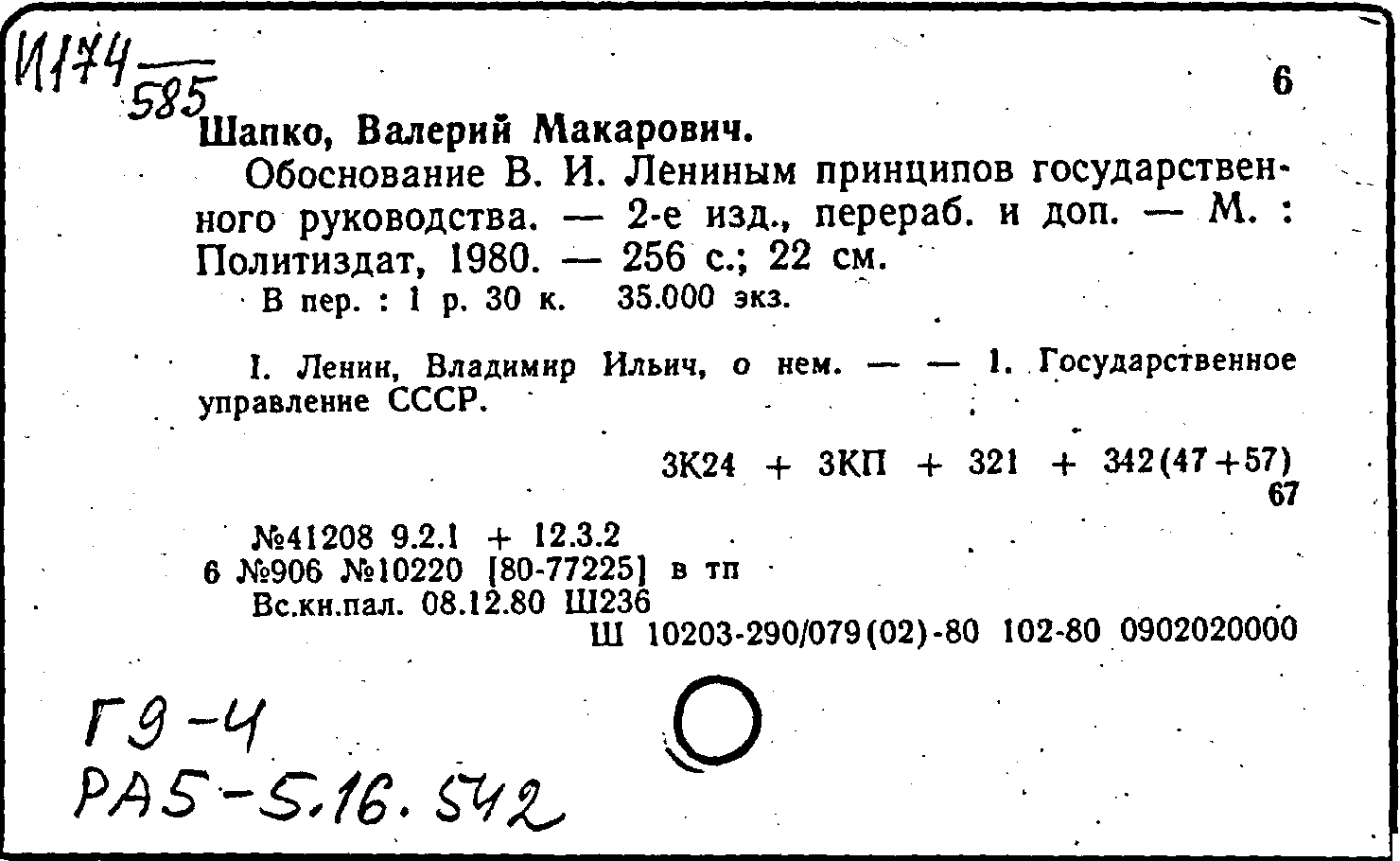 И174
585

6

Шапко, Валерий Макарович.

Обоснование В. И. Лениным принципов государственного руководства. — 2-е изд., перераб. и доп. — М. : Политиздат, 1980. — 256 с.; 22 см.

В пер. : 1 р. 30 к. 35.000 экз.

I. Ленин, Владимир Ильич, о нем. — — 1. Государственное управление СССР.

3К24 + 3КП + 321 + 342(47+57)
67

№41208 9.2.1 + 12.3.2
6 №906 №10220 [80-77225] в тп
Вс.кн.пал. 08.12.80 Ш236
Ш 10203-290/079(02)-80 102-80 0902020000

Г9-4
РА5-5.16.542